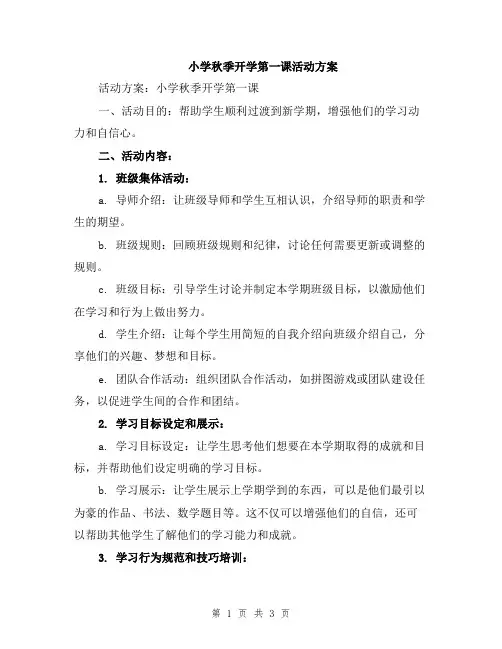 小学秋季开学第一课活动方案

活动方案：小学秋季开学第一课

一、活动目的：帮助学生顺利过渡到新学期，增强他们的学习动力和自信心。

二、活动内容：

1. 班级集体活动：

a. 导师介绍：让班级导师和学生互相认识，介绍导师的职责和学生的期望。

b. 班级规则：回顾班级规则和纪律，讨论任何需要更新或调整的规则。

c. 班级目标：引导学生讨论并制定本学期班级目标，以激励他们在学习和行为上做出努力。

d. 学生介绍：让每个学生用简短的自我介绍向班级介绍自己，分享他们的兴趣、梦想和目标。

e. 团队合作活动：组织团队合作活动，如拼图游戏或团队建设任务，以促进学生间的合作和团结。

2. 学习目标设定和展示：

a. 学习目标设定：让学生思考他们想要在本学期取得的成就和目标，并帮助他们设定明确的学习目标。

b. 学习展示：让学生展示上学期学到的东西，可以是他们最引以为豪的作品、书法、数学题目等。这不仅可以增强他们的自信，还可以帮助其他学生了解他们的学习能力和成就。

3. 学习行为规范和技巧培训：

第 1 页 共 3 页